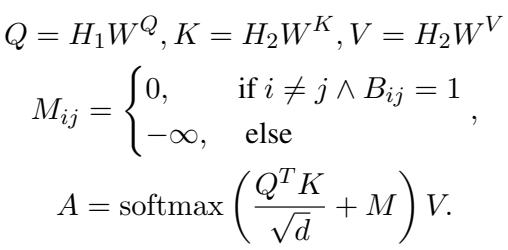 $Q = H_1 W^Q, K = H_2 W^K, V = H_2 W^V$

$M_{ij} = \begin{cases} 0, & \text{if } i \neq j \wedge B_{ij} = 1 \\ -\infty, & \text{else} \end{cases},$

$A = \text{softmax}\left(\frac{Q^T K}{\sqrt{d}} + M\right) V.$